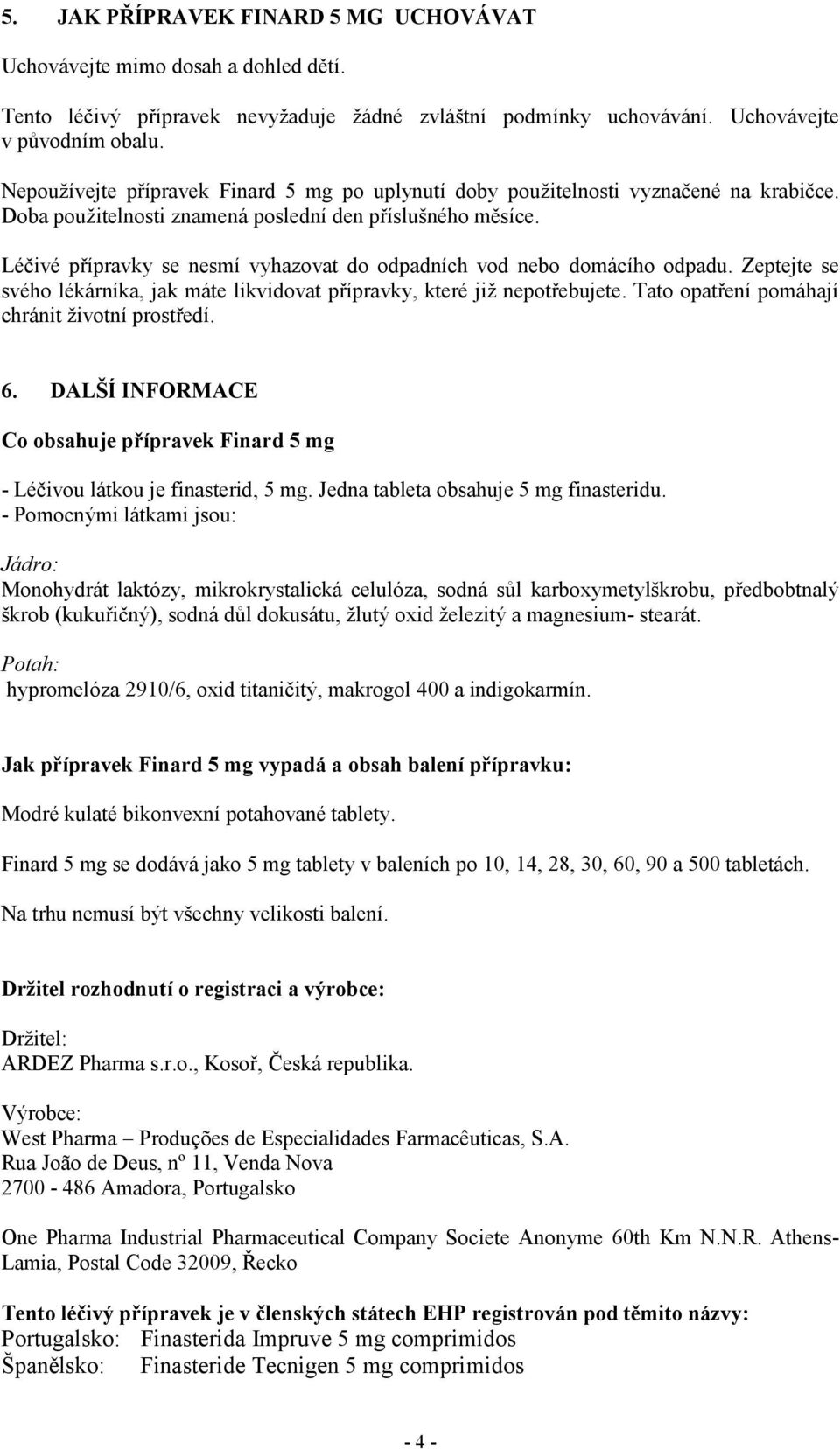 5. JAK PŘÍPRAVEK FINARD 5 MG UCHOVÁVAT

Uchovávejte mimo dosah a dohled dětí.

Tento léčivý přípravek nevyžaduje žádné zvláštní podmínky uchovávání. Uchovávejte v původním obalu.

Nepoužívejte přípravek Finard 5 mg po uplynutí doby použitelnosti vyznačené na krabičce. Doba použitelnosti znamená poslední den příslušného měsíce.

Léčivé přípravky se nesmí vyhazovat do odpadních vod nebo domácího odpadu. Zeptejte se svého lékárníka, jak máte likvidovat přípravky, které již nepotřebujete. Tato opatření pomáhají chránit životní prostředí.

6. DALŠÍ INFORMACE

Co obsahuje přípravek Finard 5 mg

- Léčivou látkou je finasterid, 5 mg. Jedna tableta obsahuje 5 mg finasteridu.
- Pomocnými látkami jsou:

Jádro:
Monohydrát laktózy, mikrokrystalická celulóza, sodná sůl karboxymetylškrobu, předbobtnalý škrob (kukuřičný), sodná důl dokusátu, žlutý oxid železitý a magnesium- stearát.

Potah:
hypromelóza 2910/6, oxid titaničitý, makrogol 400 a indigokarmín.

Jak přípravek Finard 5 mg vypadá a obsah balení přípravku:

Modré kulaté bikonvexní potahované tablety.

Finard 5 mg se dodává jako 5 mg tablety v baleních po 10, 14, 28, 30, 60, 90 a 500 tabletách.

Na trhu nemusí být všechny velikosti balení.

Držitel rozhodnutí o registraci a výrobce:

Držitel:
ARDEZ Pharma s.r.o., Kosoř, Česká republika.

Výrobce:
West Pharma – Produções de Especialidades Farmacêuticas, S.A.
Rua João de Deus, nº 11, Venda Nova
2700 - 486 Amadora, Portugalsko

One Pharma Industrial Pharmaceutical Company Societe Anonyme 60th Km N.N.R. Athens-Lamia, Postal Code 32009, Řecko

Tento léčivý přípravek je v členských státech EHP registrován pod těmito názvy:
Portugalsko: Finasterida Impruve 5 mg comprimidos
Španělsko: Finasteride Tecnigen 5 mg comprimidos

- 4 -